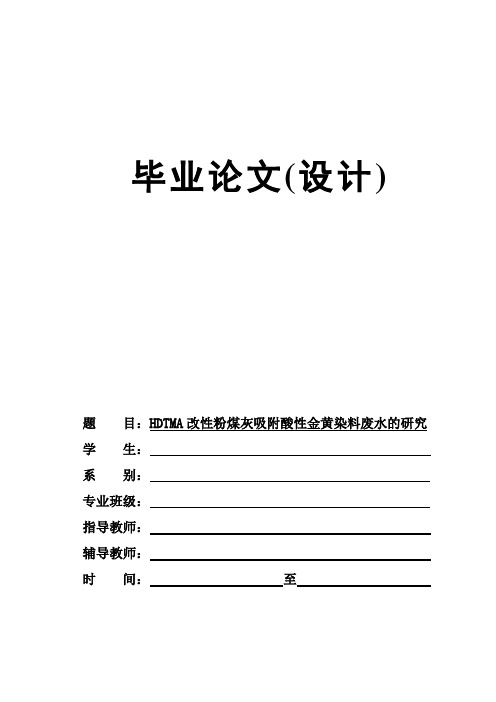 毕业论文(设计)

题　　目：HDTMA 改性粉煤灰吸附酸性金黄染料废水的研究

学　　生：

系　　别：

专业班级：

指导教师：

辅导教师：

时　　间：　　至